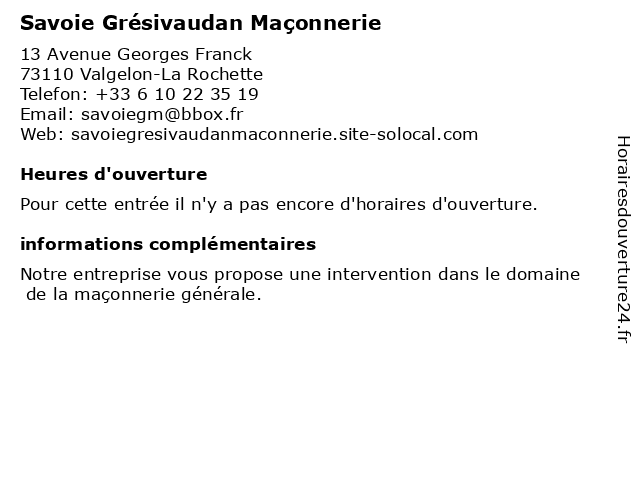 Savoie Grésivaudan Maçonnerie

13 Avenue Georges Franck
73110 Valgelon-La Rochette
Telefon: +33 6 10 22 35 19
Email: savoiegm@bbox.fr
Web: savoiegresivaudanmaconnerie.site-solocal.com

Heures d'ouverture

Pour cette entrée il n'y a pas encore d'horaires d'ouverture.

informations complémentaires

Notre entreprise vous propose une intervention dans le domaine de la maçonnerie générale.

Horairesdouverture24.fr